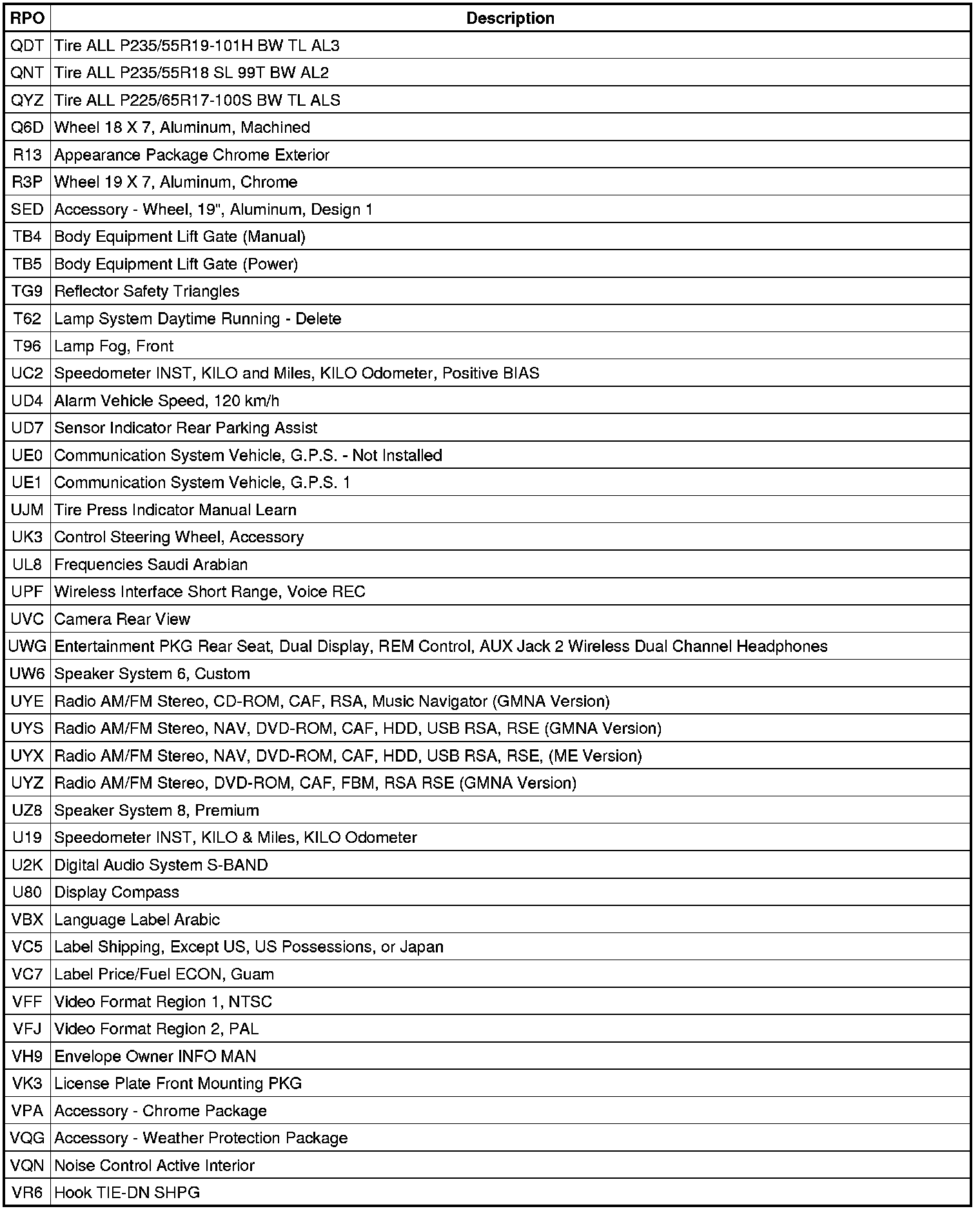 | RPO | Description |
|---|---|
| QDT | Tire ALL P235/55R19-101H BW TL AL3 |
| QNT | Tire ALL P235/55R18 SL 99T BW AL2 |
| QYZ | Tire ALL P225/65R17-100S BW TL ALS |
| Q6D | Wheel 18 X 7, Aluminum, Machined |
| R13 | Appearance Package Chrome Exterior |
| R3P | Wheel 19 X 7, Aluminum, Chrome |
| SED | Accessory - Wheel, 19", Aluminum, Design 1 |
| TB4 | Body Equipment Lift Gate (Manual) |
| TB5 | Body Equipment Lift Gate (Power) |
| TG9 | Reflector Safety Triangles |
| T62 | Lamp System Daytime Running - Delete |
| T96 | Lamp Fog, Front |
| UC2 | Speedometer INST, KILO and Miles, KILO Odometer, Positive BIAS |
| UD4 | Alarm Vehicle Speed, 120 km/h |
| UD7 | Sensor Indicator Rear Parking Assist |
| UE0 | Communication System Vehicle, G.P.S. - Not Installed |
| UE1 | Communication System Vehicle, G.P.S. 1 |
| UJM | Tire Press Indicator Manual Learn |
| UK3 | Control Steering Wheel, Accessory |
| UL8 | Frequencies Saudi Arabian |
| UPF | Wireless Interface Short Range, Voice REC |
| UVC | Camera Rear View |
| UWG | Entertainment PKG Rear Seat, Dual Display, REM Control, AUX Jack 2 Wireless Dual Channel Headphones |
| UW6 | Speaker System 6, Custom |
| UYE | Radio AM/FM Stereo, CD-ROM, CAF, RSA, Music Navigator (GMNA Version) |
| UYS | Radio AM/FM Stereo, NAV, DVD-ROM, CAF, HDD, USB RSA, RSE (GMNA Version) |
| UYX | Radio AM/FM Stereo, NAV, DVD-ROM, CAF, HDD, USB RSA, RSE, (ME Version) |
| UYZ | Radio AM/FM Stereo, DVD-ROM, CAF, FBM, RSA RSE (GMNA Version) |
| UZ8 | Speaker System 8, Premium |
| U19 | Speedometer INST, KILO & Miles, KILO Odometer |
| U2K | Digital Audio System S-BAND |
| U80 | Display Compass |
| VBX | Language Label Arabic |
| VC5 | Label Shipping, Except US, US Possessions, or Japan |
| VC7 | Label Price/Fuel ECON, Guam |
| VFF | Video Format Region 1, NTSC |
| VFJ | Video Format Region 2, PAL |
| VH9 | Envelope Owner INFO MAN |
| VK3 | License Plate Front Mounting PKG |
| VPA | Accessory - Chrome Package |
| VQG | Accessory - Weather Protection Package |
| VQN | Noise Control Active Interior |
| VR6 | Hook TIE-DN SHPG |